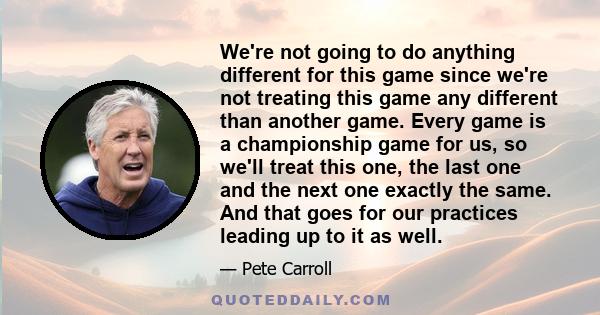 We're not going to do anything different for this game since we're not treating this game any different than another game. Every game is a championship game for us, so we'll treat this one, the last one and the next one exactly the same. And that goes for our practices leading up to it as well.

— Pete Carroll

QUOTEDDAILY.COM